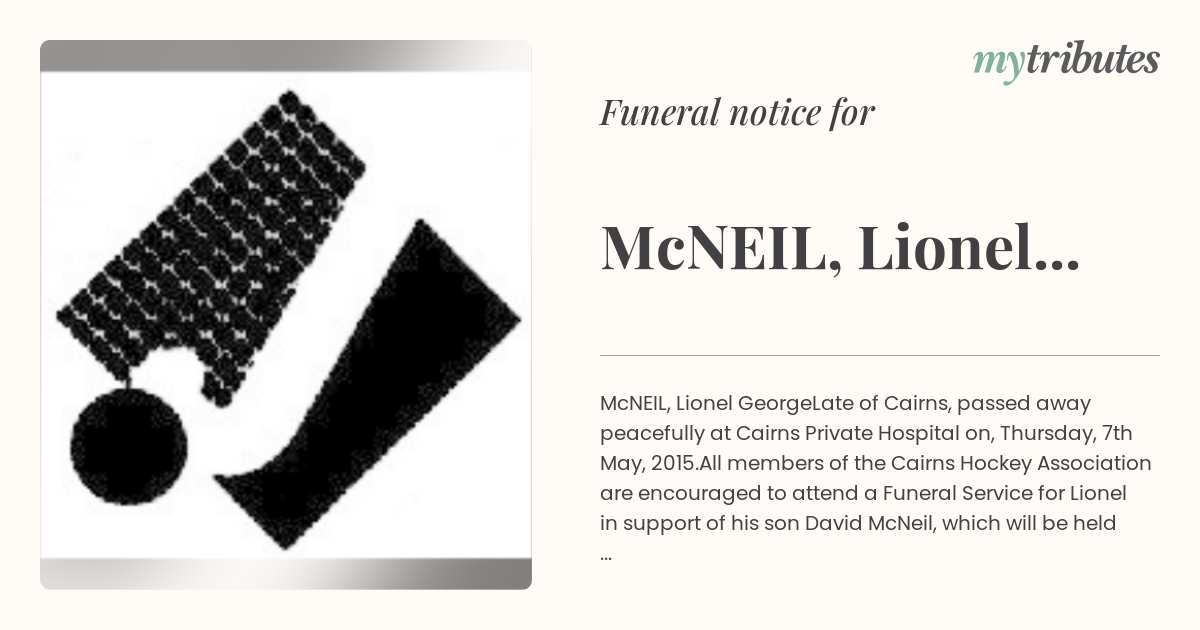 mytributes

Funeral notice for

McNEIL, Lionel...

McNEIL, Lionel GeorgeLate of Cairns, passed away peacefully at Cairns Private Hospital on, Thursday, 7th May, 2015.All members of the Cairns Hockey Association are encouraged to attend a Funeral Service for Lionel in support of his son David McNeil, which will be held ...